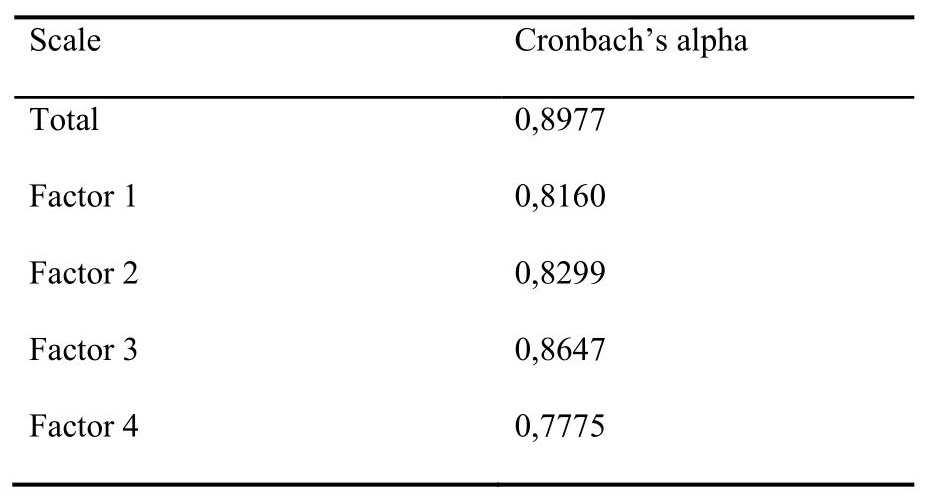 | Scale | Cronbach's alpha |
|---|---|
| Total | 0,8977 |
| Factor 1 | 0,8160 |
| Factor 2 | 0,8299 |
| Factor 3 | 0,8647 |
| Factor 4 | 0,7775 |